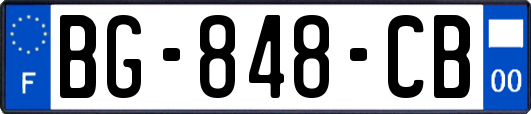 F
BG-848-CB
00